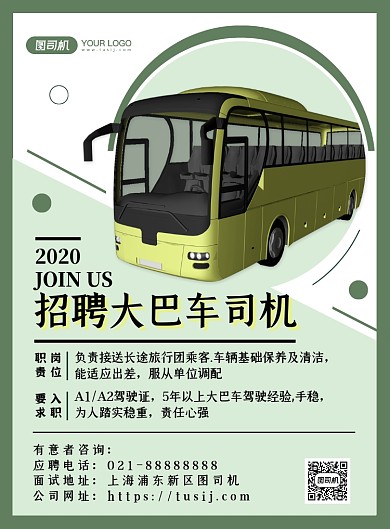 图司机 YOUR LOGO
www.tusij.com

2020
JOIN US
招聘大巴车司机

职岗责位 负责接送长途旅行团乘客.车辆基础保养及清洁，能适应出差，服从单位调配

要入求职 A1/A2驾驶证，5年以上大巴车驾驶经验,手稳，为人踏实稳重，责任心强

有意者咨询：
应聘电话：021-88888888
面试地址：上海浦东新区图司机
公司网址：https://tusij.com

图司机